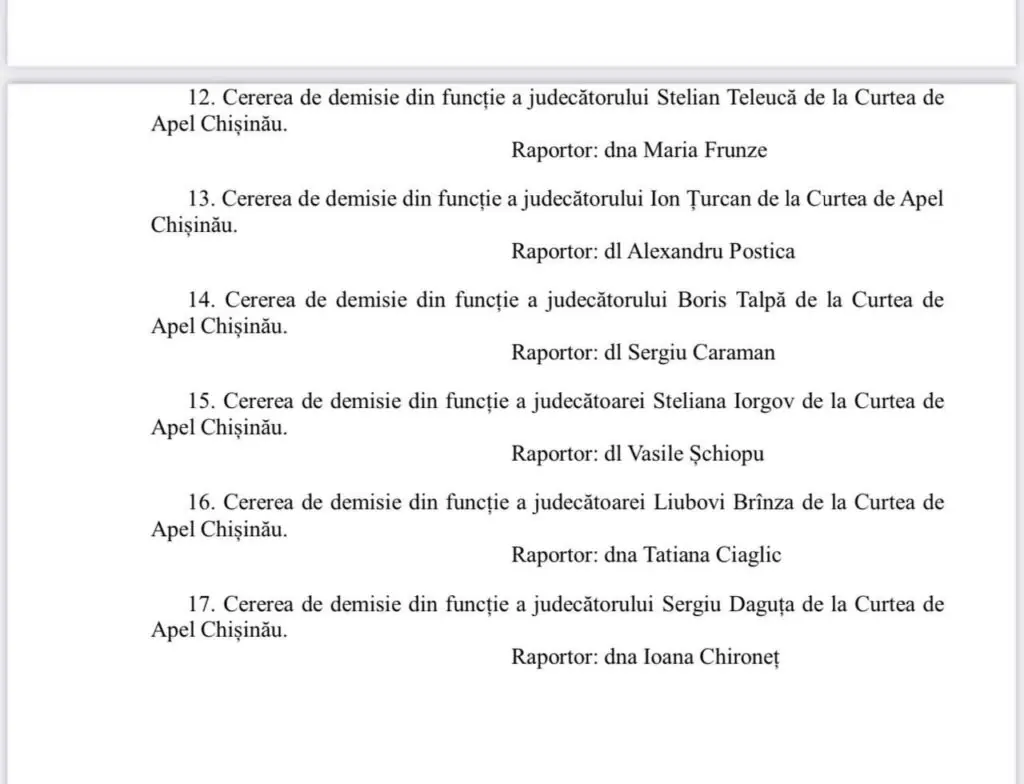 12. Cererea de demisie din funcție a judecătorului Stelian Teleucă de la Curtea de Apel Chișinău.

Raportor: dna Maria Frunze

13. Cererea de demisie din funcție a judecătorului Ion Țurcan de la Curtea de Apel Chișinău.

Raportor: dl Alexandru Postica

14. Cererea de demisie din funcție a judecătorului Boris Talpă de la Curtea de Apel Chișinău.

Raportor: dl Sergiu Caraman

15. Cererea de demisie din funcție a judecătoarei Steliana Iorgov de la Curtea de Apel Chișinău.

Raportor: dl Vasile Șchiopu

16. Cererea de demisie din funcție a judecătoarei Liubovi Brînza de la Curtea de Apel Chișinău.

Raportor: dna Tatiana Ciaglic

17. Cererea de demisie din funcție a judecătorului Sergiu Daguța de la Curtea de Apel Chișinău.

Raportor: dna Ioana Chironeț